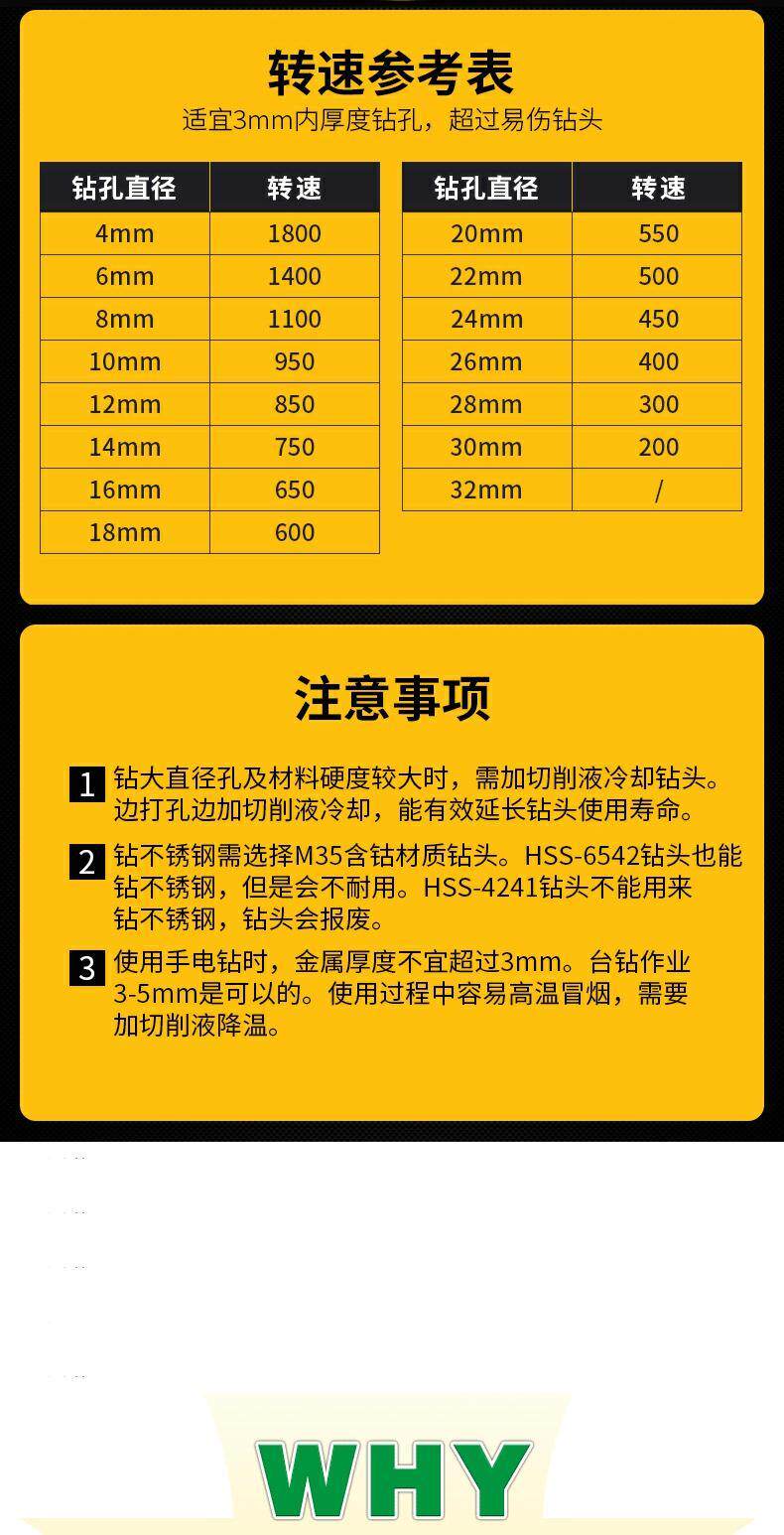 转速参考表

适宜3mm内厚度钻孔，超过易伤钻头

| 钻孔直径 | 转速 |
|---|---|
| 4mm | 1800 |
| 6mm | 1400 |
| 8mm | 1100 |
| 10mm | 950 |
| 12mm | 850 |
| 14mm | 750 |
| 16mm | 650 |
| 18mm | 600 |

| 钻孔直径 | 转速 |
|---|---|
| 20mm | 550 |
| 22mm | 500 |
| 24mm | 450 |
| 26mm | 400 |
| 28mm | 300 |
| 30mm | 200 |
| 32mm | / |

注意事项

1 钻大直径孔及材料硬度较大时，需加切削液冷却钻头。边打孔边加切削液冷却，能有效延长钻头使用寿命。

2 钻不锈钢需选择M35含钴材质钻头。HSS-6542钻头也能钻不锈钢，但是会不耐用。HSS-4241钻头不能用来钻不锈钢，钻头会报废。

3 使用手电钻时，金属厚度不宜超过3mm。台钻作业3-5mm是可以的。使用过程中容易高温冒烟，需要加切削液降温。

WHY